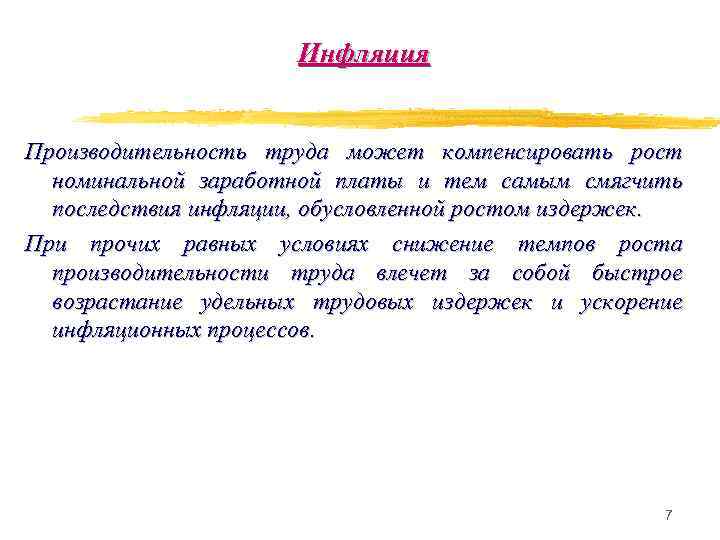 Инфляция

Производительность труда может компенсировать рост номинальной заработной платы и тем самым смягчить последствия инфляции, обусловленной ростом издержек.

При прочих равных условиях снижение темпов роста производительности труда влечет за собой быстрое возрастание удельных трудовых издержек и ускорение инфляционных процессов.

7